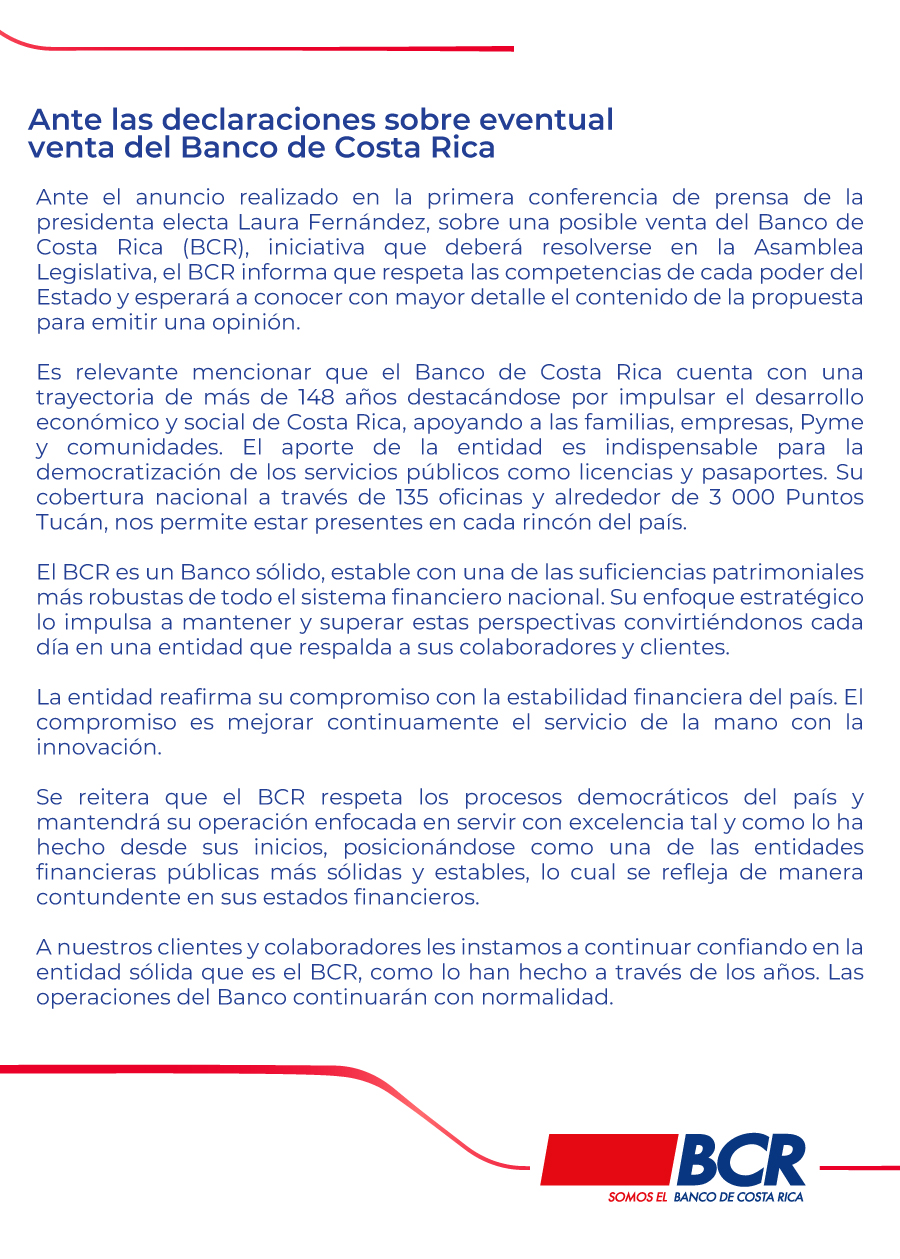 Ante las declaraciones sobre eventual venta del Banco de Costa Rica

Ante el anuncio realizado en la primera conferencia de prensa de la presidenta electa Laura Fernández, sobre una posible venta del Banco de Costa Rica (BCR), iniciativa que deberá resolverse en la Asamblea Legislativa, el BCR informa que respeta las competencias de cada poder del Estado y esperará a conocer con mayor detalle el contenido de la propuesta para emitir una opinión.

Es relevante mencionar que el Banco de Costa Rica cuenta con una trayectoria de más de 148 años destacándose por impulsar el desarrollo económico y social de Costa Rica, apoyando a las familias, empresas, Pyme y comunidades. El aporte de la entidad es indispensable para la democratización de los servicios públicos como licencias y pasaportes. Su cobertura nacional a través de 135 oficinas y alrededor de 3 000 Puntos Tucán, nos permite estar presentes en cada rincón del país.

El BCR es un Banco sólido, estable con una de las suficiencias patrimoniales más robustas de todo el sistema financiero nacional. Su enfoque estratégico lo impulsa a mantener y superar estas perspectivas convirtiéndonos cada día en una entidad que respalda a sus colaboradores y clientes.

La entidad reafirma su compromiso con la estabilidad financiera del país. El compromiso es mejorar continuamente el servicio de la mano con la innovación.

Se reitera que el BCR respeta los procesos democráticos del país y mantendrá su operación enfocada en servir con excelencia tal y como lo ha hecho desde sus inicios, posicionándose como una de las entidades financieras públicas más sólidas y estables, lo cual se refleja de manera contundente en sus estados financieros.

A nuestros clientes y colaboradores les instamos a continuar confiando en la entidad sólida que es el BCR, como lo han hecho a través de los años. Las operaciones del Banco continuarán con normalidad.

BCR
SOMOS EL BANCO DE COSTA RICA